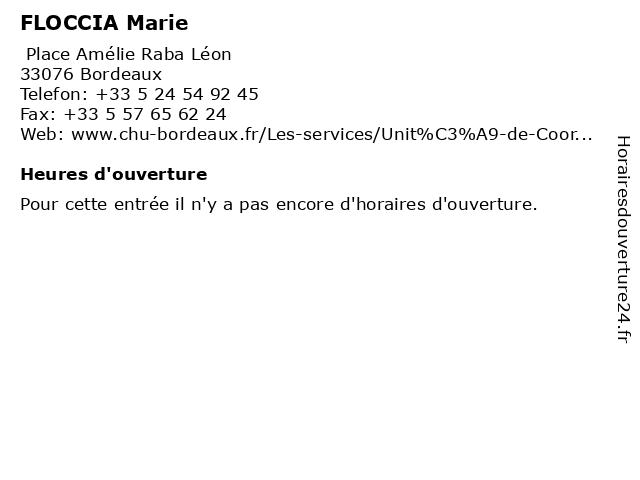 FLOCCIA Marie

Place Amélie Raba Léon
33076 Bordeaux
Telefon: +33 5 24 54 92 45
Fax: +33 5 57 65 62 24
Web: www.chu-bordeaux.fr/Les-services/Unit%C3%A9-de-Coor...

Heures d'ouverture

Pour cette entrée il n'y a pas encore d'horaires d'ouverture.

Horairesdouverture24.fr